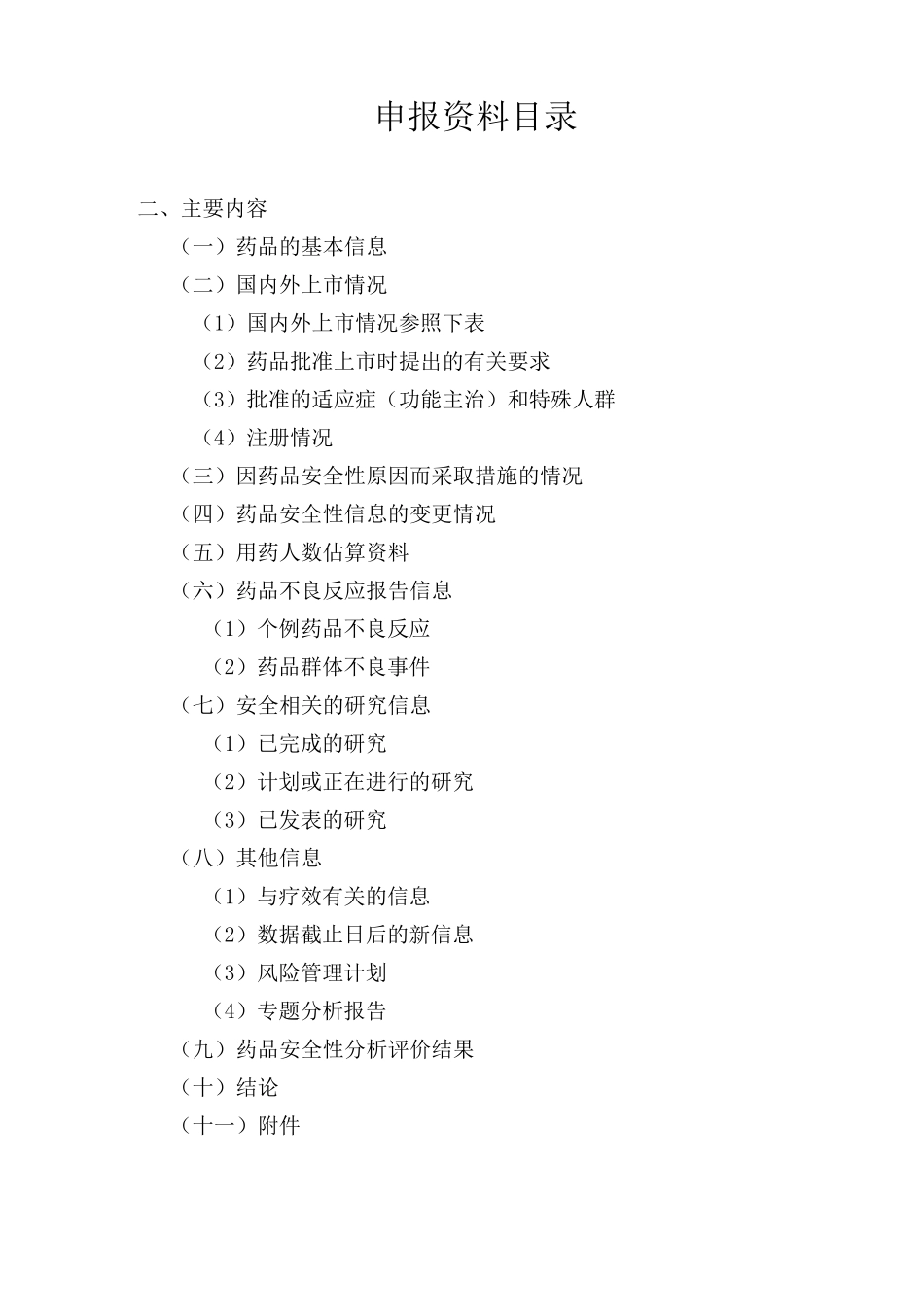 申报资料目录

二、主要内容

（一）药品的基本信息

（二）国内外上市情况

（1）国内外上市情况参照下表

（2）药品批准上市时提出的有关要求

（3）批准的适应症（功能主治）和特殊人群

（4）注册情况

（三）因药品安全性原因而采取措施的情况

（四）药品安全性信息的变更情况

（五）用药人数估算资料

（六）药品不良反应报告信息

（1）个例药品不良反应

（2）药品群体不良事件

（七）安全相关的研究信息

（1）已完成的研究

（2）计划或正在进行的研究

（3）已发表的研究

（八）其他信息

（1）与疗效有关的信息

（2）数据截止日后的新信息

（3）风险管理计划

（4）专题分析报告

（九）药品安全性分析评价结果

（十）结论

（十一）附件